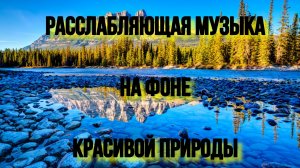 РАССЛАБЛЯЮЩАЯ МУЗЫКА

НА ФОНЕ

КРАСИВОЙ ПРИРОДЫ